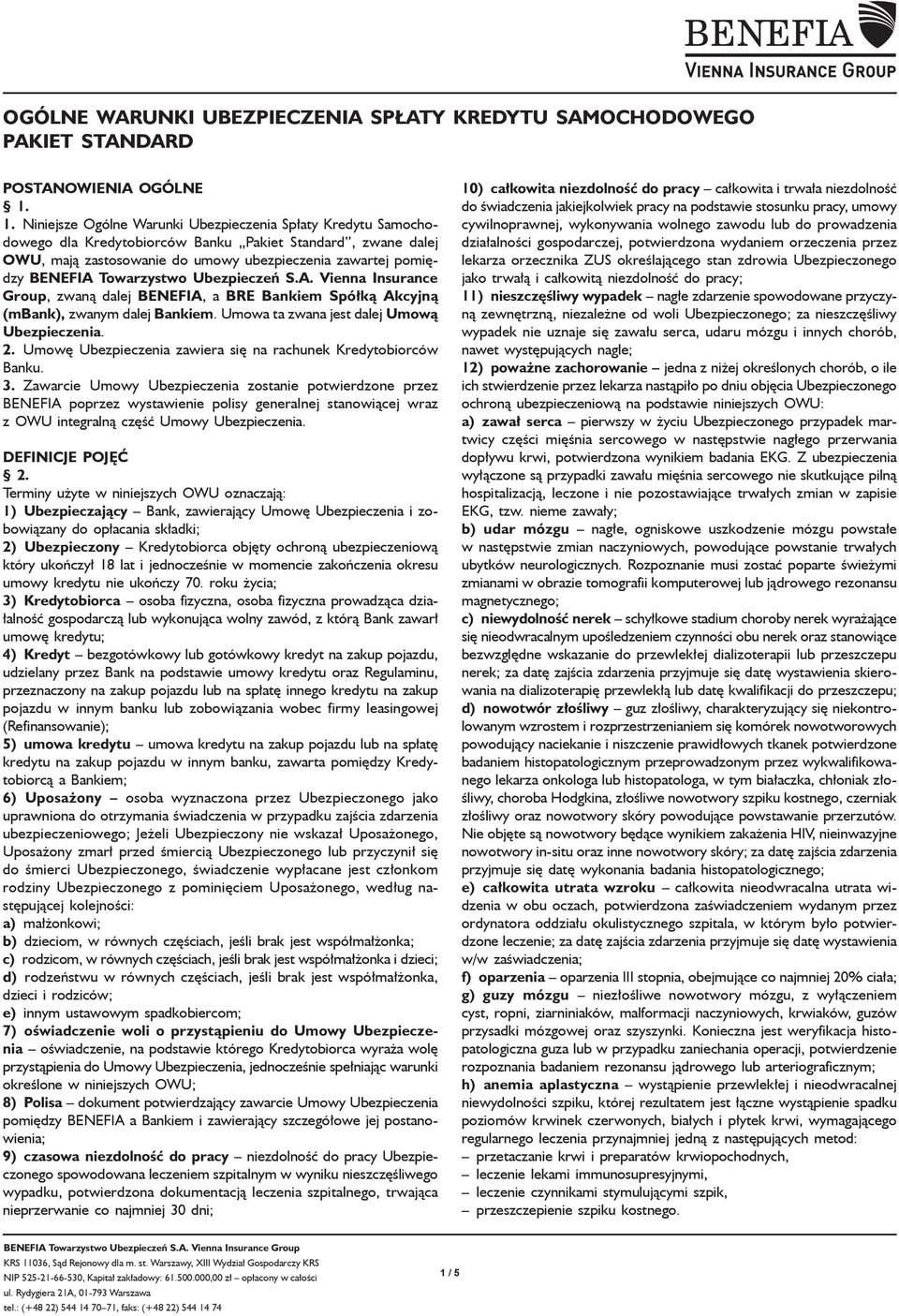 BENEFIA
VIENNA INSURANCE GROUP

OGÓLNE WARUNKI UBEZPIECZENIA SPŁATY KREDYTU SAMOCHODOWEGO PAKIET STANDARD

POSTANOWIENIA OGÓLNE
§ 1.
1. Niniejsze Ogólne Warunki Ubezpieczenia Spłaty Kredytu Samochodowego dla Kredytobiorców Banku „Pakiet Standard", zwane dalej OWU, mają zastosowanie do umowy ubezpieczenia zawartej pomiędzy BENEFIA Towarzystwo Ubezpieczeń S.A. Vienna Insurance Group, zwaną dalej BENEFIA, a BRE Bankiem Spółką Akcyjną (mBank), zwanym dalej Bankiem. Umowa ta zwana jest dalej Umową Ubezpieczenia.
2. Umowę Ubezpieczenia zawiera się na rachunek Kredytobiorców Banku.
3. Zawarcie Umowy Ubezpieczenia zostanie potwierdzone przez BENEFIA poprzez wystawienie polisy generalnej stanowiącej wraz z OWU integralną część Umowy Ubezpieczenia.

DEFINICJE POJĘĆ
§ 2.
Terminy użyte w niniejszych OWU oznaczają:
1) Ubezpieczający – Bank, zawierający Umowę Ubezpieczenia i zobowiązany do opłacania składki;
2) Ubezpieczony – Kredytobiorca objęty ochroną ubezpieczeniową który ukończył 18 lat i jednocześnie w momencie zakończenia okresu umowy kredytu nie ukończy 70. roku życia;
3) Kredytobiorca – osoba fizyczna, osoba fizyczna prowadząca działalność gospodarczą lub wykonująca wolny zawód, z którą Bank zawarł umowę kredytu;
4) Kredyt – bezgotówkowy lub gotówkowy kredyt na zakup pojazdu, udzielany przez Bank na podstawie umowy kredytu oraz Regulaminu, przeznaczony na zakup pojazdu lub na spłatę innego kredytu na zakup pojazdu w innym banku lub zobowiązania wobec firmy leasingowej (Refinansowanie);
5) umowa kredytu – umowa kredytu na zakup pojazdu lub na spłatę kredytu na zakup pojazdu w innym banku, zawarta pomiędzy Kredytobiorcą a Bankiem;
6) Uposażony – osoba wyznaczona przez Ubezpieczonego jako uprawniona do otrzymania świadczenia w przypadku zajścia zdarzenia ubezpieczeniowego; Jeżeli Ubezpieczony nie wskazał Uposażonego, Uposażony zmarł przed śmiercią Ubezpieczonego lub przyczynił się do śmierci Ubezpieczonego, świadczenie wypłacane jest członkom rodziny Ubezpieczonego z pominięciem Uposażonego, według następującej kolejności:
a) małżonkowi;
b) dzieciom, w równych częściach, jeśli brak jest współmałżonka;
c) rodzicom, w równych częściach, jeśli brak jest współmałżonka i dzieci;
d) rodzeństwu w równych częściach, jeśli brak jest współmałżonka, dzieci i rodziców;
e) innym ustawowym spadkobiercom;
7) oświadczenie woli o przystąpieniu do Umowy Ubezpieczenia – oświadczenie, na podstawie którego Kredytobiorca wyraża wolę przystąpienia do Umowy Ubezpieczenia, jednocześnie spełniając warunki określone w niniejszych OWU;
8) Polisa – dokument potwierdzający zawarcie Umowy Ubezpieczenia pomiędzy BENEFIA a Bankiem i zawierający szczegółowe jej postanowienia;
9) czasowa niezdolność do pracy – niezdolność do pracy Ubezpieczonego spowodowana leczeniem szpitalnym w wyniku nieszczęśliwego wypadku, potwierdzona dokumentacją leczenia szpitalnego, trwająca nieprzerwanie co najmniej 30 dni;

10) całkowita niezdolność do pracy – całkowita i trwała niezdolność do świadczenia jakiejkolwiek pracy na podstawie stosunku pracy, umowy cywilnoprawnej, wykonywania wolnego zawodu lub do prowadzenia działalności gospodarczej, potwierdzona wydaniem orzeczenia przez lekarza orzecznika ZUS określającego stan zdrowia Ubezpieczonego jako trwałą i całkowitą niezdolność do pracy;
11) nieszczęśliwy wypadek – nagłe zdarzenie spowodowane przyczyną zewnętrzną, niezależne od woli Ubezpieczonego; za nieszczęśliwy wypadek nie uznaje się zawału serca, udaru mózgu i innych chorób, nawet występujących nagle;
12) poważne zachorowanie – jedna z niżej określonych chorób, o ile ich stwierdzenie przez lekarza nastąpiło po dniu objęcia Ubezpieczonego ochroną ubezpieczeniową na podstawie niniejszych OWU:
a) zawał serca – pierwszy w życiu Ubezpieczonego przypadek martwicy części mięśnia sercowego w następstwie nagłego przerwania dopływu krwi, potwierdzona wynikiem badania EKG. Z ubezpieczenia wyłączone są przypadki zawału mięśnia sercowego nie skutkujące pilną hospitalizacją, leczone i nie pozostawiające trwałych zmian w zapisie EKG, tzw. nieme zawały;
b) udar mózgu – nagłe, ogniskowe uszkodzenie mózgu powstałe w następstwie zmian naczyniowych, powodujące powstanie trwałych ubytków neurologicznych. Rozpoznanie musi zostać poparte świeżymi zmianami w obrazie tomografii komputerowej lub jądrowego rezonansu magnetycznego;
c) niewydolność nerek – schyłkowe stadium choroby nerek wyrażające się nieodwracalnym upośledzeniem czynności obu nerek oraz stanowiące bezwzględne wskazanie do przewlekłej dializoterapii lub przeszczepu nerek; za datę zajścia zdarzenia przyjmuje się datę wystawienia skierowania na dializoterapię przewlekłą lub datę kwalifikacji do przeszczepu;
d) nowotwór złośliwy – guz złośliwy, charakteryzujący się niekontrolowanym wzrostem i rozprzestrzenianiem się komórek nowotworowych powodujący naciekanie i niszczenie prawidłowych tkanek potwierdzone badaniem histopatologicznym przeprowadzonym przez wykwalifikowanego lekarza onkologa lub histopatologa, w tym białaczka, chłoniak złośliwy, choroba Hodgkina, złośliwe nowotwory szpiku kostnego, czerniak złośliwy oraz nowotwory skóry powodujące powstawanie przerzutów. Nie objęte są nowotwory będące wynikiem zakażenia HIV, nieinwazyjne nowotwory in-situ oraz inne nowotwory skóry; za datę zajścia zdarzenia przyjmuje się datę wykonania badania histopatologicznego;
e) całkowita utrata wzroku – całkowita nieodwracalna utrata widzenia w obu oczach, potwierdzona zaświadczeniem wydanym przez ordynatora oddziału okulistycznego szpitala, w którym było potwierdzone leczenie; za datę zajścia zdarzenia przyjmuje się datę wystawienia w/w zaświadczenia;
f) oparzenia – oparzenia III stopnia, obejmujące co najmniej 20% ciała;
g) guzy mózgu – niezłośliwe nowotwory mózgu, z wyłączeniem cyst, ropni, ziarniniaków, malformacji naczyniowych, krwiaków, guzów przysadki mózgowej oraz szyszynki. Konieczna jest weryfikacja histopatologiczna guza lub w przypadku zaniechania operacji, potwierdzenie rozpoznania badaniem rezonansu jądrowego lub arteriograficznym;
h) anemia aplastyczna – wystąpienie przewlekłej i nieodwracalnej niewydolności szpiku, której rezultatem jest łączne wystąpienie spadku poziomów krwinek czerwonych, białych i płytek krwi, wymagającego regularnego leczenia przynajmniej jedną z następujących metod:
– przetaczanie krwi i preparatów krwiopochodnych,
– leczenie lekami immunosupresyjnymi,
– leczenie czynnikami stymulującymi szpik,
– przeszczepienie szpiku kostnego.

BENEFIA Towarzystwo Ubezpieczeń S.A. Vienna Insurance Group
KRS 11036, Sąd Rejonowy dla m. st. Warszawy, XIII Wydział Gospodarczy KRS
NIP 525-21-66-530, Kapitał zakładowy: 61.500.000,00 zł – opłacony w całości
ul. Rydygiera 21A, 01-793 Warszawa
tel.: (+48 22) 544 14 70–71, faks: (+48 22) 544 14 74

1 / 5